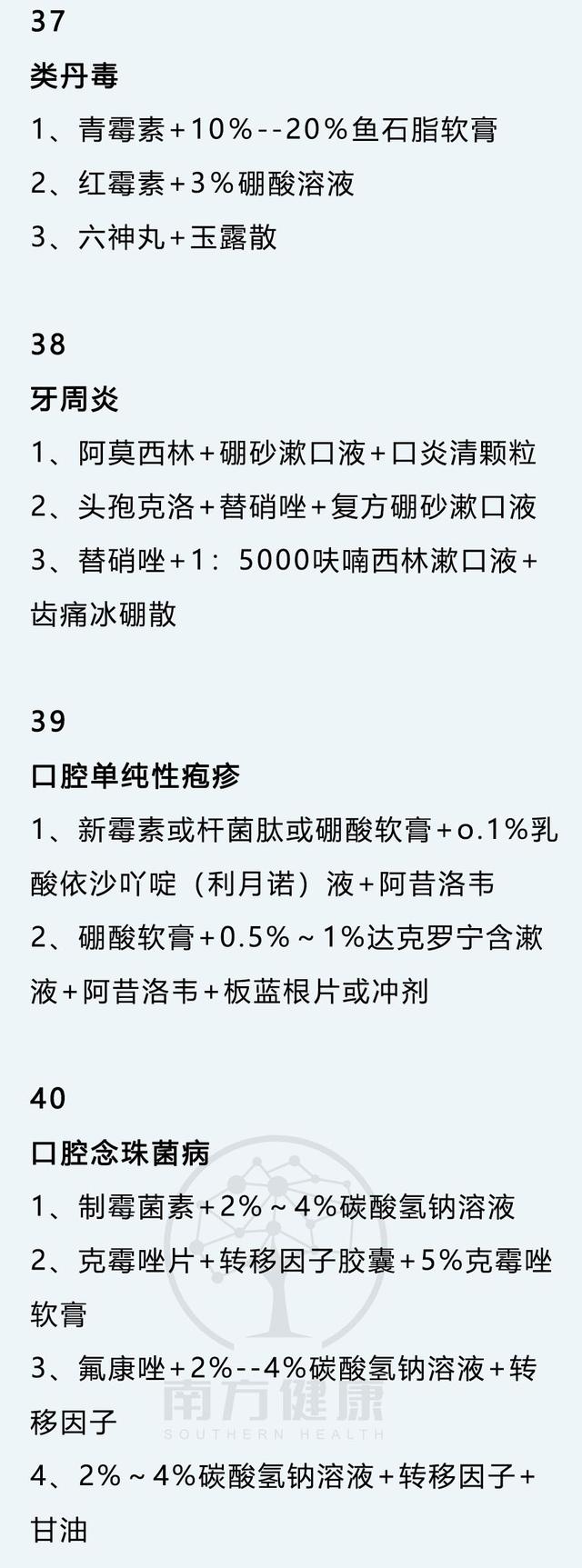 37

类丹毒

1、青霉素+10%--20%鱼石脂软膏

2、红霉素+3%硼酸溶液

3、六神丸+玉露散

38

牙周炎

1、阿莫西林+硼砂漱口液+口炎清颗粒

2、头孢克洛+替硝唑+复方硼砂漱口液

3、替硝唑+1：5000呋喃西林漱口液+齿痛冰硼散

39

口腔单纯性疱疹

1、新霉素或杆菌肽或硼酸软膏+o.1%乳酸依沙吖啶（利月诺）液+阿昔洛韦

2、硼酸软膏+0.5%～1%达克罗宁含漱液+阿昔洛韦+板蓝根片或冲剂

40

口腔念珠菌病

1、制霉菌素+2%～4%碳酸氢钠溶液

2、克霉唑片+转移因子胶囊+5%克霉唑软膏

3、氟康唑+2%--4%碳酸氢钠溶液+转移因子

4、2%～4%碳酸氢钠溶液+转移因子+甘油

南方健康
SOUTHERN HEALTH